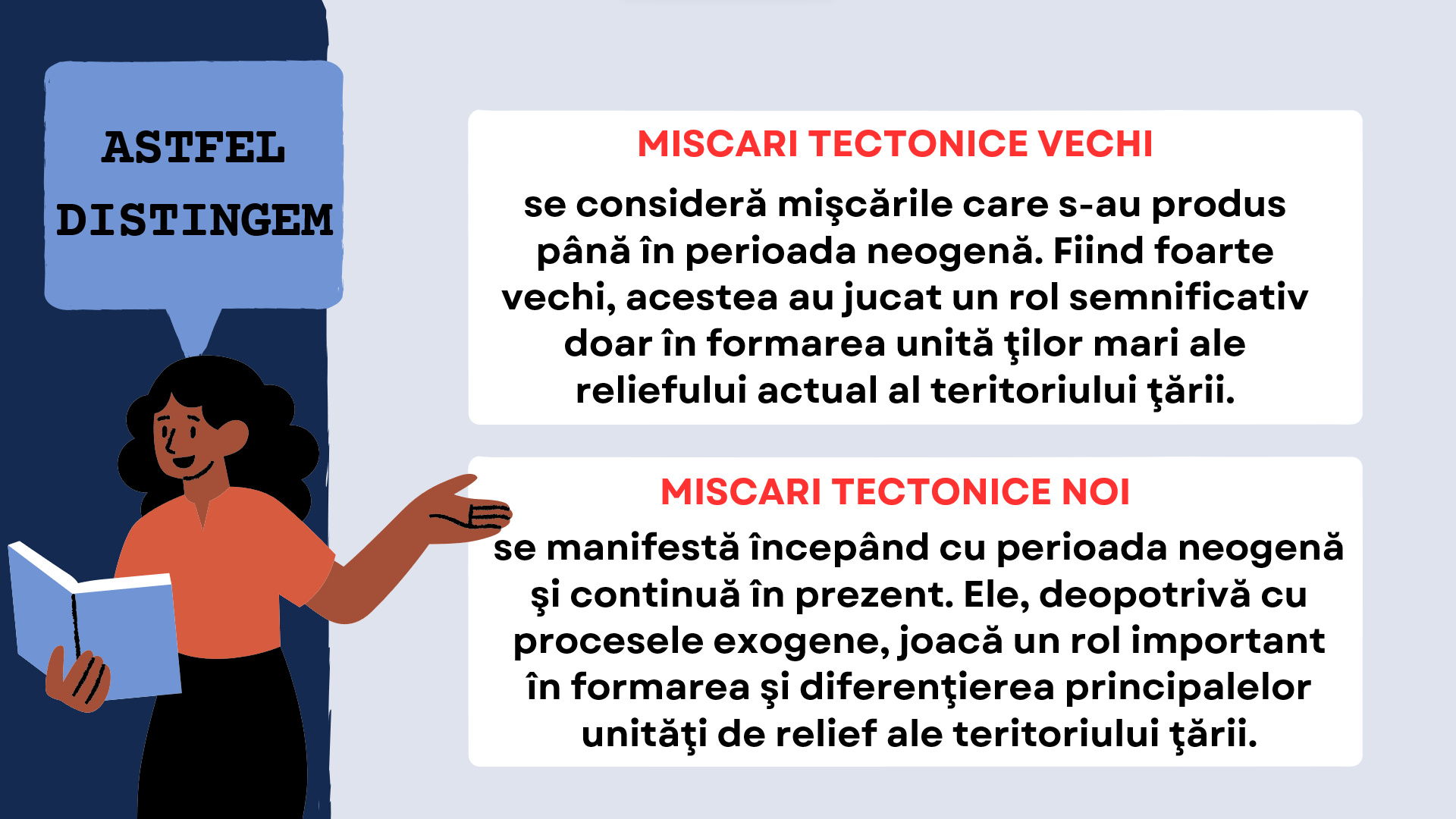 ASTFEL DISTINGEM

MISCARI TECTONICE VECHI

se consideră mişcările care s-au produs până în perioada neogenă. Fiind foarte vechi, acestea au jucat un rol semnificativ doar în formarea unită ţilor mari ale reliefului actual al teritoriului ţării.

MISCARI TECTONICE NOI

se manifestă începând cu perioada neogenă şi continuă în prezent. Ele, deopotrivă cu procesele exogene, joacă un rol important în formarea şi diferenţierea principalelor unităţi de relief ale teritoriului ţării.